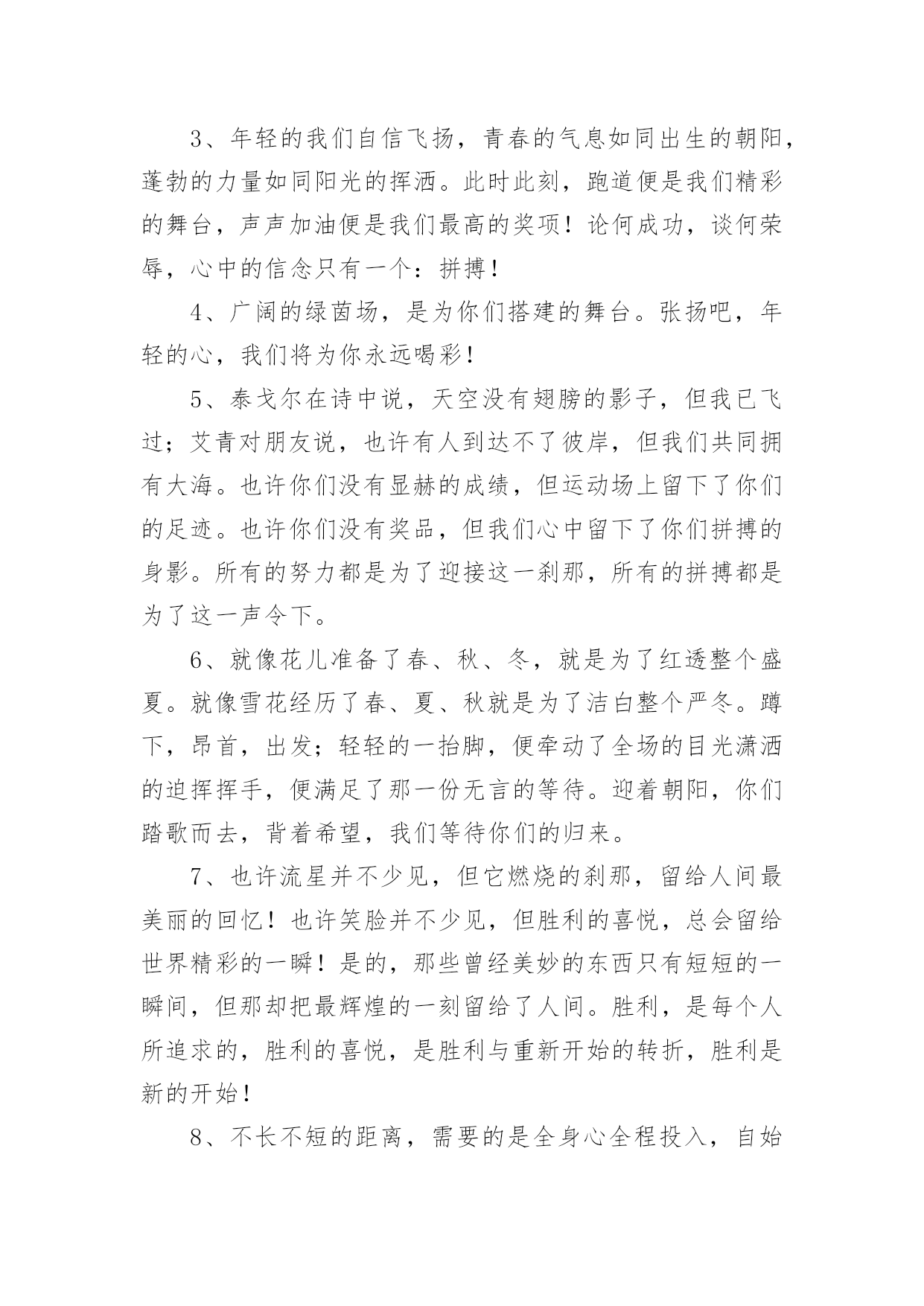 3、年轻的我们自信飞扬，青春的气息如同出生的朝阳，蓬勃的力量如同阳光的挥洒。此时此刻，跑道便是我们精彩的舞台，声声加油便是我们最高的奖项！论何成功，谈何荣辱，心中的信念只有一个：拼搏！

4、广阔的绿茵场，是为你们搭建的舞台。张扬吧，年轻的心，我们将为你永远喝彩！

5、泰戈尔在诗中说，天空没有翅膀的影子，但我已飞过；艾青对朋友说，也许有人到达不了彼岸，但我们共同拥有大海。也许你们没有显赫的成绩，但运动场上留下了你们的足迹。也许你们没有奖品，但我们心中留下了你们拼搏的身影。所有的努力都是为了迎接这一刹那，所有的拼搏都是为了这一声令下。

6、就像花儿准备了春、秋、冬，就是为了红透整个盛夏。就像雪花经历了春、夏、秋就是为了洁白整个严冬。蹲下，昂首，出发；轻轻的一抬脚，便牵动了全场的目光潇洒的迫挥挥手，便满足了那一份无言的等待。迎着朝阳，你们踏歌而去，背着希望，我们等待你们的归来。

7、也许流星并不少见，但它燃烧的刹那，留给人间最美丽的回忆！也许笑脸并不少见，但胜利的喜悦，总会留给世界精彩的一瞬！是的，那些曾经美妙的东西只有短短的一瞬间，但那却把最辉煌的一刻留给了人间。胜利，是每个人所追求的，胜利的喜悦，是胜利与重新开始的转折，胜利是新的开始！

8、不长不短的距离，需要的是全身心全程投入，自始